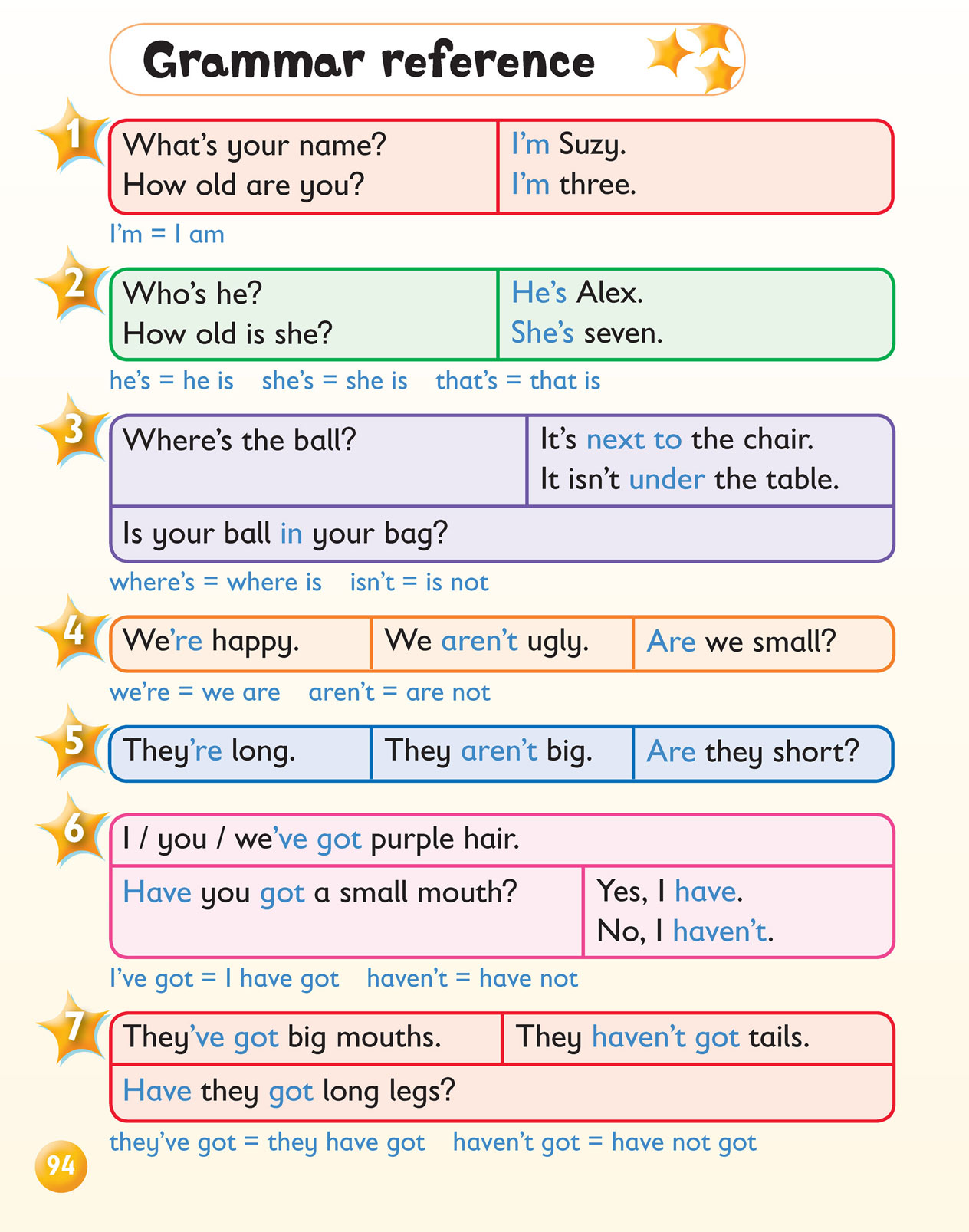 Grammar reference

1

| What's your name? How old are you? | I'm Suzy. I'm three. |
|---|---|

I'm = I am

2

| Who's he? How old is she? | He's Alex. She's seven. |
|---|---|

he's = he is she's = she is that's = that is

3

| Where's the ball? | It's next to the chair. It isn't under the table. |
|---|---|
| Is your ball in your bag? | |

where's = where is isn't = is not

4

| We're happy. | We aren't ugly. | Are we small? |
|---|---|---|

we're = we are aren't = are not

5

| They're long. | They aren't big. | Are they short? |
|---|---|---|

6

| I / you / we've got purple hair. | |
|---|---|
| Have you got a small mouth? | Yes, I have. No, I haven't. |

I've got = I have got haven't = have not

7

| They've got big mouths. | They haven't got tails. |
|---|---|
| Have they got long legs? | |

they've got = they have got haven't got = have not got

94